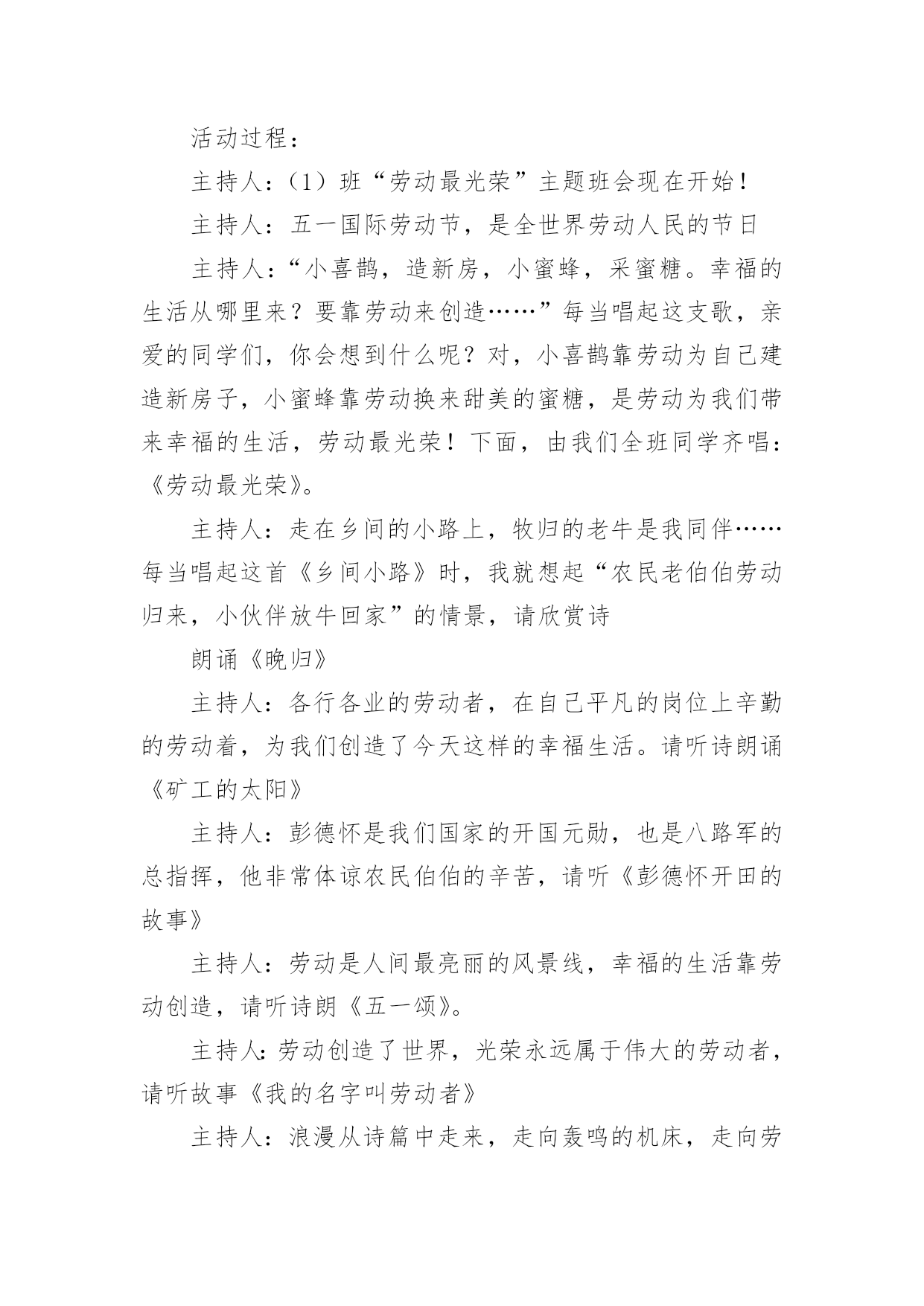 活动过程：

主持人：（1）班“劳动最光荣”主题班会现在开始！

主持人：五一国际劳动节，是全世界劳动人民的节日

主持人：“小喜鹊，造新房，小蜜蜂，采蜜糖。幸福的生活从哪里来？要靠劳动来创造……”每当唱起这支歌，亲爱的同学们，你会想到什么呢？对，小喜鹊靠劳动为自己建造新房子，小蜜蜂靠劳动换来甜美的蜜糖，是劳动为我们带来幸福的生活，劳动最光荣！下面，由我们全班同学齐唱：《劳动最光荣》。

主持人：走在乡间的小路上，牧归的老牛是我同伴……每当唱起这首《乡间小路》时，我就想起“农民老伯伯劳动归来，小伙伴放牛回家”的情景，请欣赏诗

朗诵《晚归》

主持人：各行各业的劳动者，在自己平凡的岗位上辛勤的劳动着，为我们创造了今天这样的幸福生活。请听诗朗诵《矿工的太阳》

主持人：彭德怀是我们国家的开国元勋，也是八路军的总指挥，他非常体谅农民伯伯的辛苦，请听《彭德怀开田的故事》

主持人：劳动是人间最亮丽的风景线，幸福的生活靠劳动创造，请听诗朗《五一颂》。

主持人:劳动创造了世界，光荣永远属于伟大的劳动者，请听故事《我的名字叫劳动者》

主持人：浪漫从诗篇中走来，走向轰鸣的机床，走向劳